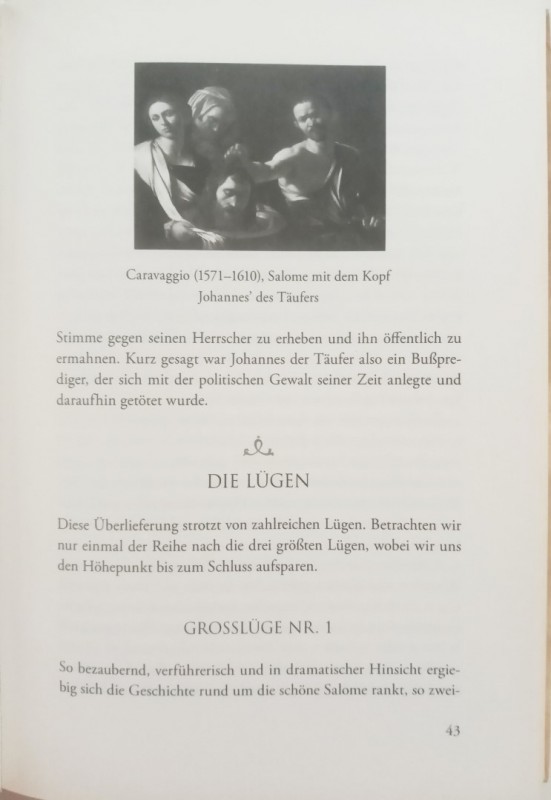 Caravaggio (1571–1610), Salome mit dem Kopf Johannes' des Täufers

Stimme gegen seinen Herrscher zu erheben und ihn öffentlich zu ermahnen. Kurz gesagt war Johannes der Täufer also ein Bußprediger, der sich mit der politischen Gewalt seiner Zeit anlegte und daraufhin getötet wurde.

DIE LÜGEN

Diese Überlieferung strotzt von zahlreichen Lügen. Betrachten wir nur einmal der Reihe nach die drei größten Lügen, wobei wir uns den Höhepunkt bis zum Schluss aufsparen.

GROSSLÜGE NR. 1

So bezaubernd, verführerisch und in dramatischer Hinsicht ergiebig sich die Geschichte rund um die schöne Salome rankt, so zwei-

43